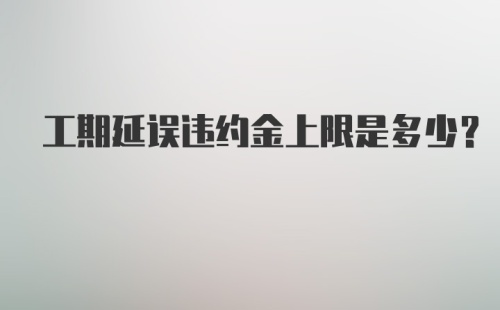 工期延误违约金上限是多少?